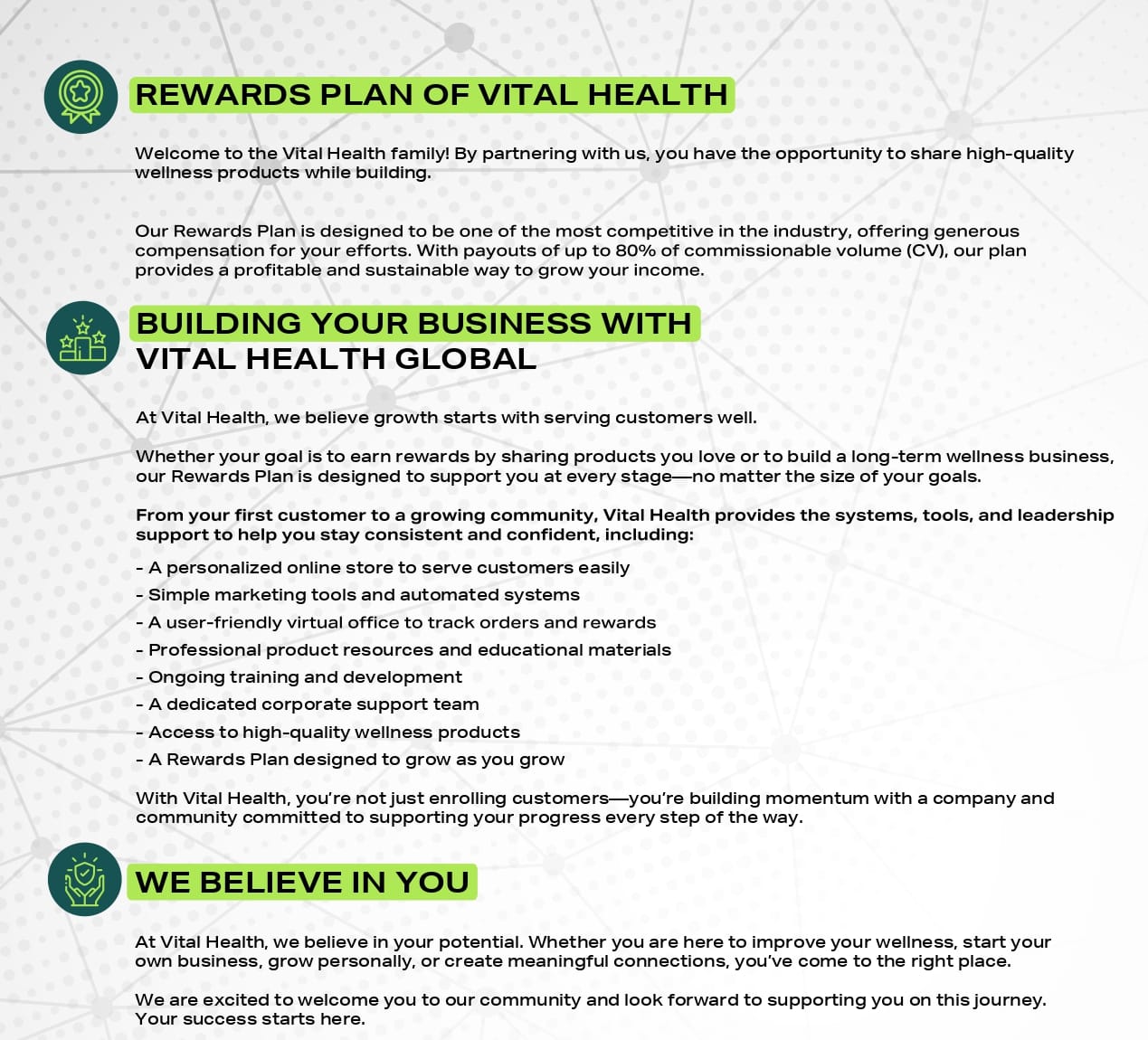 REWARDS PLAN OF VITAL HEALTH

Welcome to the Vital Health family! By partnering with us, you have the opportunity to share high-quality wellness products while building.

Our Rewards Plan is designed to be one of the most competitive in the industry, offering generous compensation for your efforts. With payouts of up to 80% of commissionable volume (CV), our plan provides a profitable and sustainable way to grow your income.

BUILDING YOUR BUSINESS WITH VITAL HEALTH GLOBAL

At Vital Health, we believe growth starts with serving customers well.

Whether your goal is to earn rewards by sharing products you love or to build a long-term wellness business, our Rewards Plan is designed to support you at every stage—no matter the size of your goals.

From your first customer to a growing community, Vital Health provides the systems, tools, and leadership support to help you stay consistent and confident, including:

- A personalized online store to serve customers easily
- Simple marketing tools and automated systems
- A user-friendly virtual office to track orders and rewards
- Professional product resources and educational materials
- Ongoing training and development
- A dedicated corporate support team
- Access to high-quality wellness products
- A Rewards Plan designed to grow as you grow

With Vital Health, you're not just enrolling customers—you're building momentum with a company and community committed to supporting your progress every step of the way.

WE BELIEVE IN YOU

At Vital Health, we believe in your potential. Whether you are here to improve your wellness, start your own business, grow personally, or create meaningful connections, you've come to the right place.

We are excited to welcome you to our community and look forward to supporting you on this journey. Your success starts here.